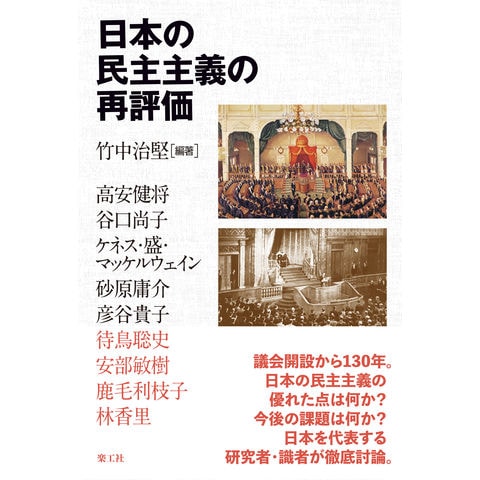 日本の
民主主義の
再評価

竹中治堅[編著]

高安健将
谷口尚子
ケネス・盛・
マッケルウェイン
砂原庸介
彦谷貴子
待鳥聡史
安部敏樹
鹿毛利枝子
林香里

議会開設から130年。
日本の民主主義の
優れた点は何か?
今後の課題は何か?
日本を代表する
研究者・識者が徹底討論。

楽工社